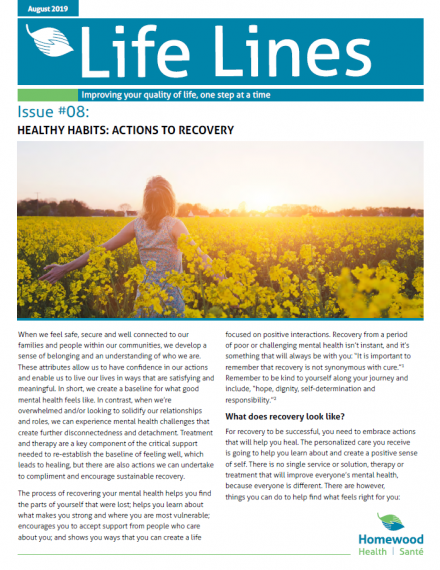 August 2019

Life Lines

Improving your quality of life, one step at a time

Issue #08:

HEALTHY HABITS: ACTIONS TO RECOVERY

When we feel safe, secure and well connected to our families and people within our communities, we develop a sense of belonging and an understanding of who we are. These attributes allow us to have confidence in our actions and enable us to live our lives in ways that are satisfying and meaningful. In short, we create a baseline for what good mental health feels like. In contrast, when we're overwhelmed and/or looking to solidify our relationships and roles, we can experience mental health challenges that create further disconnectedness and detachment. Treatment and therapy are a key component of the critical support needed to re-establish the baseline of feeling well, which leads to healing, but there are also actions we can undertake to compliment and encourage sustainable recovery.

The process of recovering your mental health helps you find the parts of yourself that were lost; helps you learn about what makes you strong and where you are most vulnerable; encourages you to accept support from people who care about you; and shows you ways that you can create a life focused on positive interactions. Recovery from a period of poor or challenging mental health isn't instant, and it's something that will always be with you: "It is important to remember that recovery is not synonymous with cure."$^1$ Remember to be kind to yourself along your journey and include, "hope, dignity, self-determination and responsibility."$^2$

What does recovery look like?

For recovery to be successful, you need to embrace actions that will help you heal. The personalized care you receive is going to help you learn about and create a positive sense of self. There is no single service or solution, therapy or treatment that will improve everyone's mental health, because everyone is different. There are however, things you can do to help find what feels right for you:

Homewood
Health | Santé